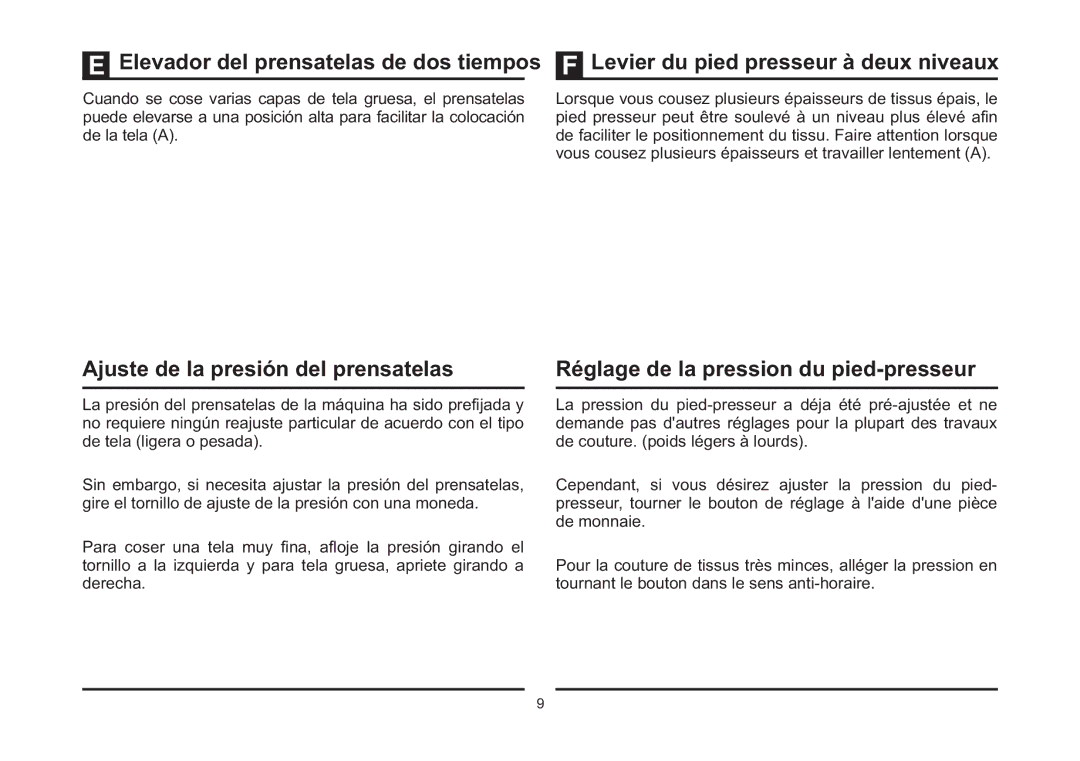 E Elevador del prensatelas de dos tiempos

Cuando se cose varias capas de tela gruesa, el prensatelas puede elevarse a una posición alta para facilitar la colocación de la tela (A).

Ajuste de la presión del prensatelas

La presión del prensatelas de la máquina ha sido prefijada y no requiere ningún reajuste particular de acuerdo con el tipo de tela (ligera o pesada).

Sin embargo, si necesita ajustar la presión del prensatelas, gire el tornillo de ajuste de la presión con una moneda.

Para coser una tela muy fina, afloje la presión girando el tornillo a la izquierda y para tela gruesa, apriete girando a derecha.

F Levier du pied presseur à deux niveaux

Lorsque vous cousez plusieurs épaisseurs de tissus épais, le pied presseur peut être soulevé à un niveau plus élevé afin de faciliter le positionnement du tissu. Faire attention lorsque vous cousez plusieurs épaisseurs et travailler lentement (A).

Réglage de la pression du pied-presseur

La pression du pied-presseur a déja été pré-ajustée et ne demande pas d'autres réglages pour la plupart des travaux de couture. (poids légers à lourds).

Cependant, si vous désirez ajuster la pression du pied-presseur, tourner le bouton de réglage à l'aide d'une pièce de monnaie.

Pour la couture de tissus très minces, alléger la pression en tournant le bouton dans le sens anti-horaire.

9